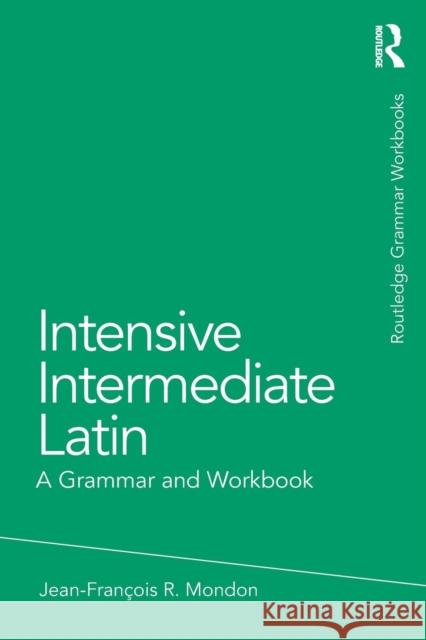 ROUTLEDGE

Routledge Grammar Workbooks

Intensive Intermediate Latin

A Grammar and Workbook

Jean-François R. Mondon